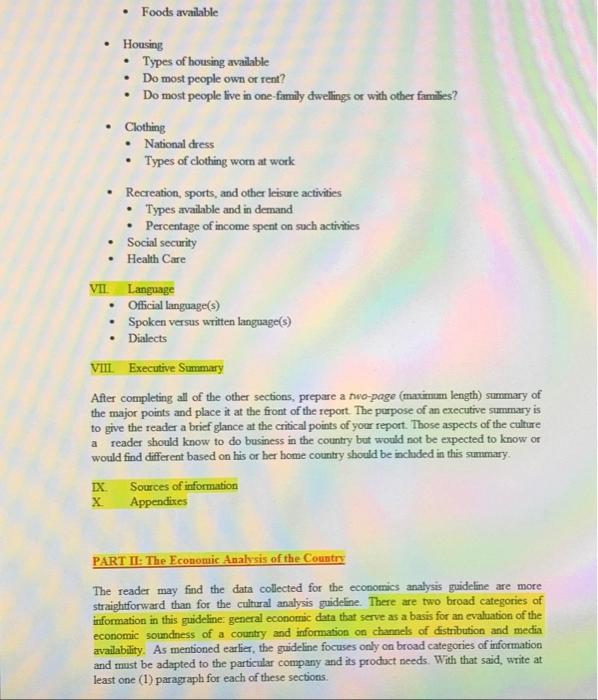 • Foods available

• Housing
  • Types of housing available
  • Do most people own or rent?
  • Do most people live in one-family dwellings or with other families?

• Clothing
  • National dress
  • Types of clothing worn at work

• Recreation, sports, and other leisure activities
  • Types available and in demand
  • Percentage of income spent on such activities
• Social security
• Health Care

VII. Language
• Official language(s)
• Spoken versus written language(s)
• Dialects

VIII. Executive Summary

After completing all of the other sections, prepare a two-page (maximum length) summary of the major points and place it at the front of the report. The purpose of an executive summary is to give the reader a brief glance at the critical points of your report. Those aspects of the culture a reader should know to do business in the country but would not be expected to know or would find different based on his or her home country should be included in this summary.

IX. Sources of information
X. Appendixes

PART II: The Economic Analysis of the Country

The reader may find the data collected for the economics analysis guideline are more straightforward than for the cultural analysis guideline. There are two broad categories of information in this guideline: general economic data that serve as a basis for an evaluation of the economic soundness of a country and information on channels of distribution and media availability. As mentioned earlier, the guideline focuses only on broad categories of information and must be adapted to the particular company and its product needs. With that said, write at least one (1) paragraph for each of these sections.